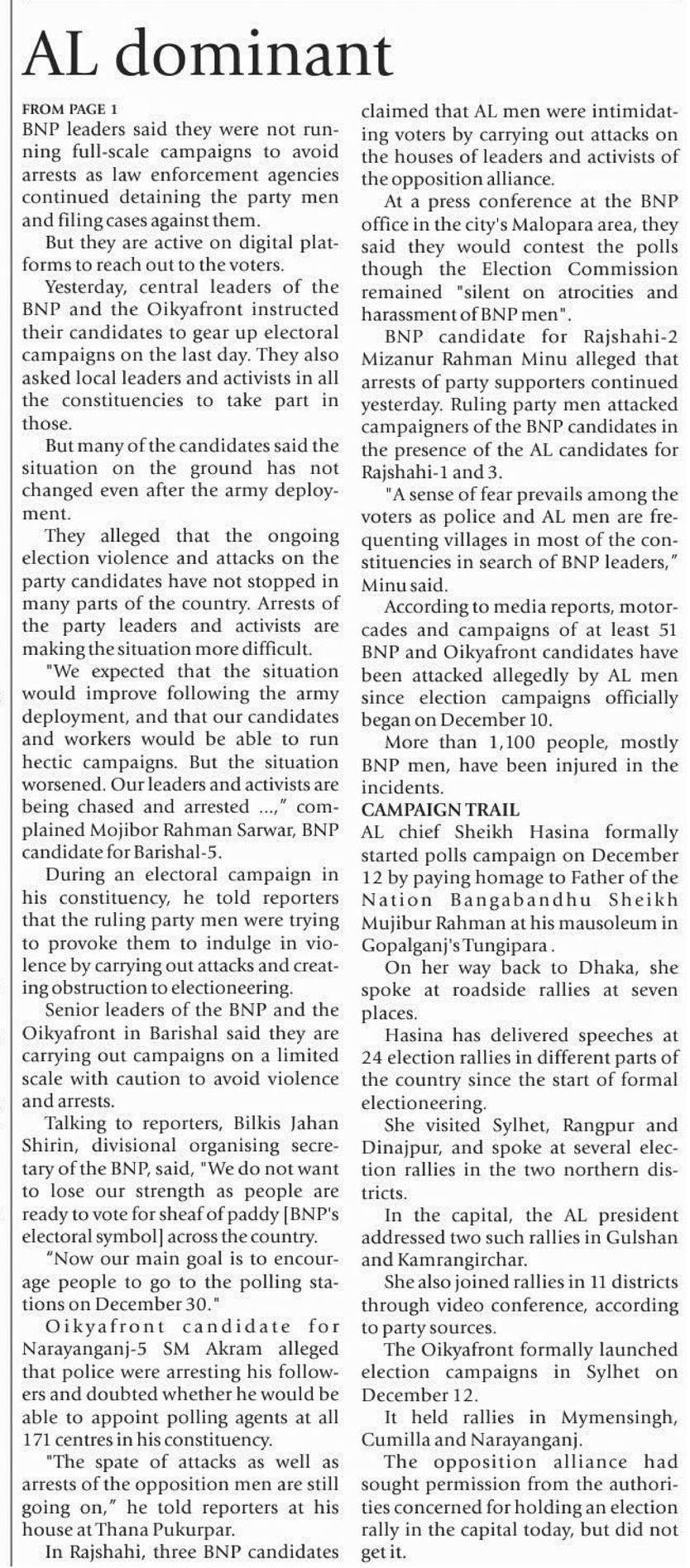 AL dominant

FROM PAGE 1

BNP leaders said they were not running full-scale campaigns to avoid arrests as law enforcement agencies continued detaining the party men and filing cases against them.

But they are active on digital platforms to reach out to the voters.

Yesterday, central leaders of the BNP and the Oikyafront instructed their candidates to gear up electoral campaigns on the last day. They also asked local leaders and activists in all the constituencies to take part in those.

But many of the candidates said the situation on the ground has not changed even after the army deployment.

They alleged that the ongoing election violence and attacks on the party candidates have not stopped in many parts of the country. Arrests of the party leaders and activists are making the situation more difficult.

"We expected that the situation would improve following the army deployment, and that our candidates and workers would be able to run hectic campaigns. But the situation worsened. Our leaders and activists are being chased and arrested ...," complained Mojibor Rahman Sarwar, BNP candidate for Barishal-5.

During an electoral campaign in his constituency, he told reporters that the ruling party men were trying to provoke them to indulge in violence by carrying out attacks and creating obstruction to electioneering.

Senior leaders of the BNP and the Oikyafront in Barishal said they are carrying out campaigns on a limited scale with caution to avoid violence and arrests.

Talking to reporters, Bilkis Jahan Shirin, divisional organising secretary of the BNP, said, "We do not want to lose our strength as people are ready to vote for sheaf of paddy [BNP's electoral symbol] across the country.

"Now our main goal is to encourage people to go to the polling stations on December 30."

Oikyafront candidate for Narayanganj-5 SM Akram alleged that police were arresting his followers and doubted whether he would be able to appoint polling agents at all 171 centres in his constituency.

"The spate of attacks as well as arrests of the opposition men are still going on," he told reporters at his house at Thana Pukurpar.

In Rajshahi, three BNP candidates claimed that AL men were intimidating voters by carrying out attacks on the houses of leaders and activists of the opposition alliance.

At a press conference at the BNP office in the city's Malopara area, they said they would contest the polls though the Election Commission remained "silent on atrocities and harassment of BNP men".

BNP candidate for Rajshahi-2 Mizanur Rahman Minu alleged that arrests of party supporters continued yesterday. Ruling party men attacked campaigners of the BNP candidates in the presence of the AL candidates for Rajshahi-1 and 3.

"A sense of fear prevails among the voters as police and AL men are frequenting villages in most of the constituencies in search of BNP leaders," Minu said.

According to media reports, motorcades and campaigns of at least 51 BNP and Oikyafront candidates have been attacked allegedly by AL men since election campaigns officially began on December 10.

More than 1,100 people, mostly BNP men, have been injured in the incidents.

CAMPAIGN TRAIL

AL chief Sheikh Hasina formally started polls campaign on December 12 by paying homage to Father of the Nation Bangabandhu Sheikh Mujibur Rahman at his mausoleum in Gopalganj's Tungipara .

On her way back to Dhaka, she spoke at roadside rallies at seven places.

Hasina has delivered speeches at 24 election rallies in different parts of the country since the start of formal electioneering.

She visited Sylhet, Rangpur and Dinajpur, and spoke at several election rallies in the two northern districts.

In the capital, the AL president addressed two such rallies in Gulshan and Kamrangirchar.

She also joined rallies in 11 districts through video conference, according to party sources.

The Oikyafront formally launched election campaigns in Sylhet on December 12.

It held rallies in Mymensingh, Cumilla and Narayanganj.

The opposition alliance had sought permission from the authorities concerned for holding an election rally in the capital today, but did not get it.